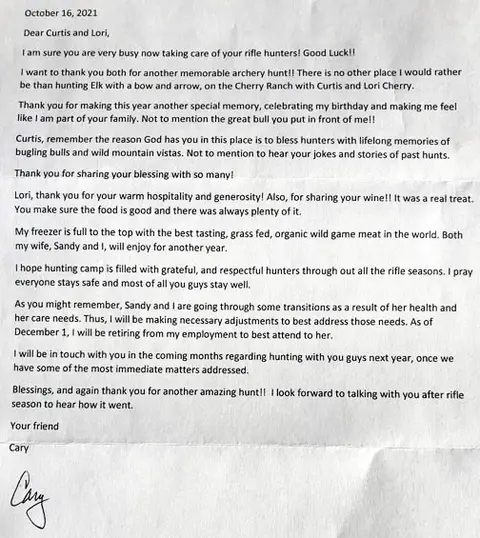 October 16, 2021

Dear Curtis and Lori,

I am sure you are very busy now taking care of your rifle hunters! Good Luck!!

I want to thank you both for another memorable archery hunt!! There is no other place I would rather be than hunting Elk with a bow and arrow, on the Cherry Ranch with Curtis and Lori Cherry.

Thank you for making this year another special memory, celebrating my birthday and making me feel like I am part of your family. Not to mention the great bull you put in front of me!!

Curtis, remember the reason God has you in this place is to bless hunters with lifelong memories of bugling bulls and wild mountain vistas. Not to mention to hear your jokes and stories of past hunts.

Thank you for sharing your blessing with so many!

Lori, thank you for your warm hospitality and generosity! Also, for sharing your wine!! It was a real treat. You make sure the food is good and there was always plenty of it.

My freezer is full to the top with the best tasting, grass fed, organic wild game meat in the world. Both my wife, Sandy and I, will enjoy for another year.

I hope hunting camp is filled with grateful, and respectful hunters through out all the rifle seasons. I pray everyone stays safe and most of all you guys stay well.

As you might remember, Sandy and I are going through some transitions as a result of her health and her care needs. Thus, I will be making necessary adjustments to best address those needs. As of December 1, I will be retiring from my employment to best attend to her.

I will be in touch with you in the coming months regarding hunting with you guys next year, once we have some of the most immediate matters addressed.

Blessings, and again thank you for another amazing hunt!! I look forward to talking with you after rifle season to hear how it went.

Your friend

Cary

Cary